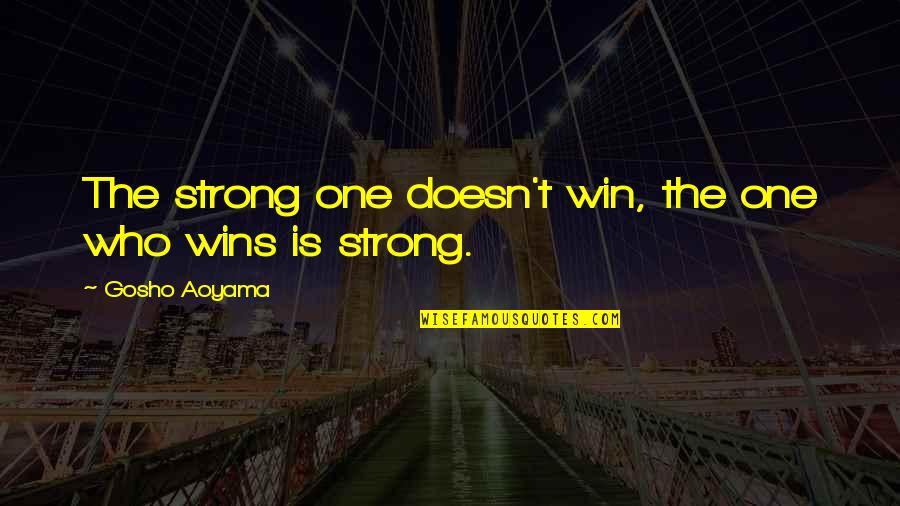 The strong one doesn't win, the one who wins is strong.

~ Gosho Aoyama

WISEFAMOUSQUOTES.COM